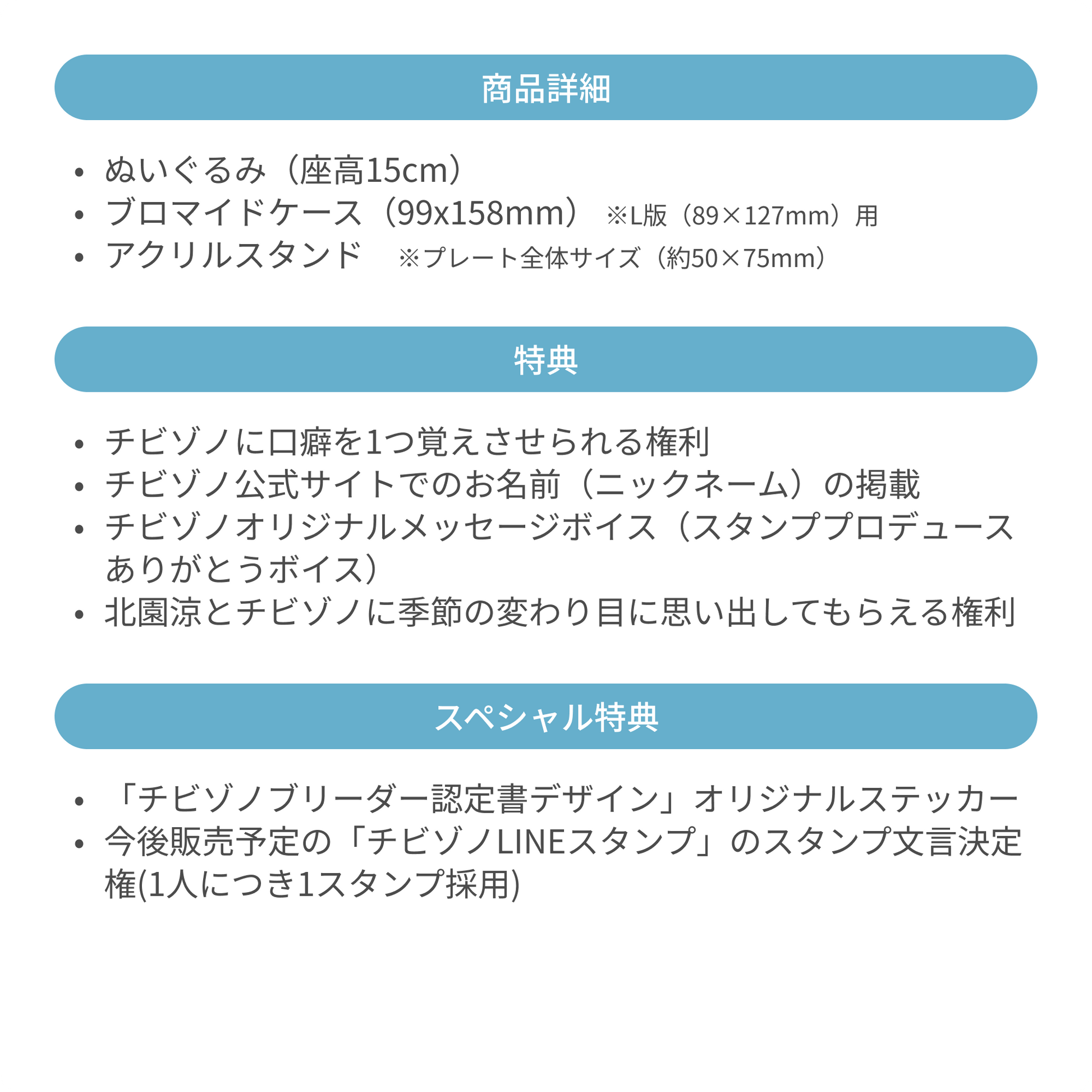 商品詳細

• ぬいぐるみ（座高15cm）
• ブロマイドケース（99x158mm） ※L版（89×127mm）用
• アクリルスタンド ※プレート全体サイズ（約50×75mm）

特典

• チビゾノに口癖を1つ覚えさせられる権利
• チビゾノ公式サイトでのお名前（ニックネーム）の掲載
• チビゾノオリジナルメッセージボイス（スタンププロデュースありがとうボイス）
• 北園涼とチビゾノに季節の変わり目に思い出してもらえる権利

スペシャル特典

• 「チビゾノブリーダー認定書デザイン」オリジナルステッカー
• 今後販売予定の「チビゾノLINEスタンプ」のスタンプ文言決定権(1人につき1スタンプ採用)